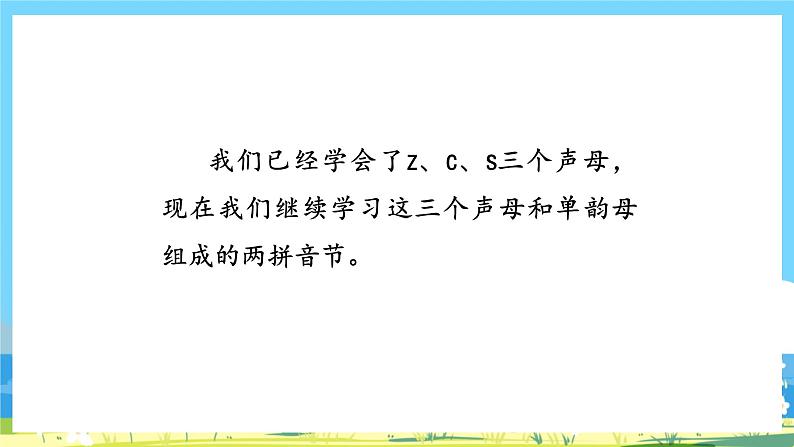 我们已经学会了z、c、s三个声母，现在我们继续学习这三个声母和单韵母组成的两拼音节。